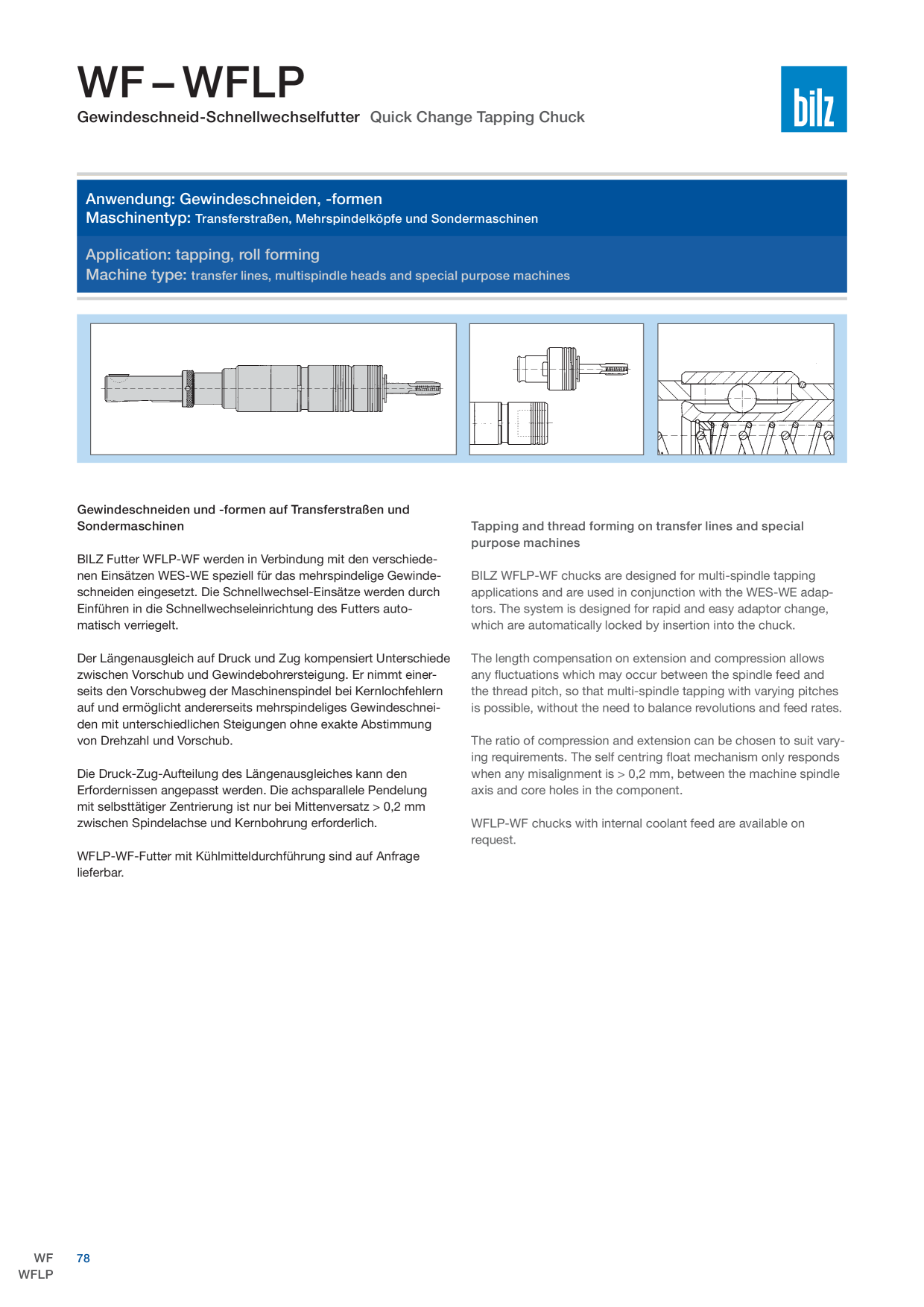 WF – WFLP

Gewindeschneid-Schnellwechselfutter Quick Change Tapping Chuck

bilz

Anwendung: Gewindeschneiden, -formen
Maschinentyp: Transferstraßen, Mehrspindelköpfe und Sondermaschinen

Application: tapping, roll forming
Machine type: transfer lines, multispindle heads and special purpose machines

Gewindeschneiden und -formen auf Transferstraßen und Sondermaschinen

BILZ Futter WFLP-WF werden in Verbindung mit den verschiedenen Einsätzen WES-WE speziell für das mehrspindelige Gewindeschneiden eingesetzt. Die Schnellwechsel-Einsätze werden durch Einführen in die Schnellwechseleinrichtung des Futters automatisch verriegelt.

Der Längenausgleich auf Druck und Zug kompensiert Unterschiede zwischen Vorschub und Gewindebohrersteigung. Er nimmt einerseits den Vorschubweg der Maschinenspindel bei Kernlochfehlern auf und ermöglicht andererseits mehrspindeliges Gewindeschneiden mit unterschiedlichen Steigungen ohne exakte Abstimmung von Drehzahl und Vorschub.

Die Druck-Zug-Aufteilung des Längenausgleiches kann den Erfordernissen angepasst werden. Die achsparallele Pendelung mit selbsttätiger Zentrierung ist nur bei Mittenversatz > 0,2 mm zwischen Spindelachse und Kernbohrung erforderlich.

WFLP-WF-Futter mit Kühlmitteldurchführung sind auf Anfrage lieferbar.

Tapping and thread forming on transfer lines and special purpose machines

BILZ WFLP-WF chucks are designed for multi-spindle tapping applications and are used in conjunction with the WES-WE adaptors. The system is designed for rapid and easy adaptor change, which are automatically locked by insertion into the chuck.

The length compensation on extension and compression allows any fluctuations which may occur between the spindle feed and the thread pitch, so that multi-spindle tapping with varying pitches is possible, without the need to balance revolutions and feed rates.

The ratio of compression and extension can be chosen to suit varying requirements. The self centring float mechanism only responds when any misalignment is > 0,2 mm, between the machine spindle axis and core holes in the component.

WFLP-WF chucks with internal coolant feed are available on request.

WF
WFLP
78